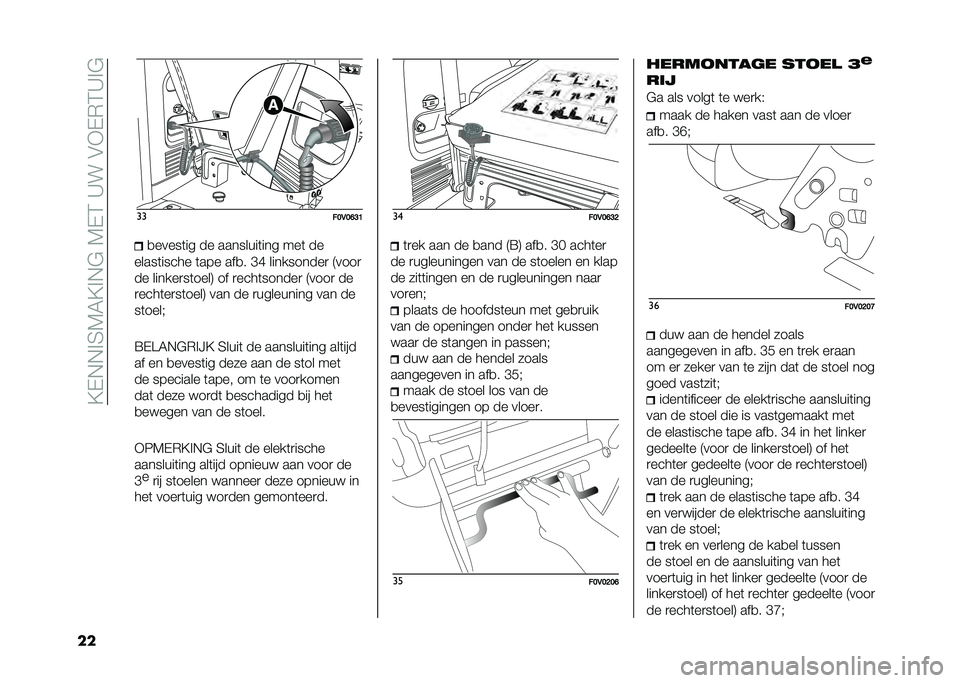 KENNISMAKING MET UW VOERTUIG

A

33

F0V0631

bevestig de aansluiting met de elastische tape afb. 34 linksonder (voor de linkerstoel) of rechtsonder (voor de rechterstoel) van de rugleuning van de stoel;

BELANGRIJK Sluit de aansluiting altijd af en bevestig deze aan de stol met de speciale tape, om te voorkomen dat deze wordt beschadigd bij het bewegen van de stoel.

OPMERKING Sluit de elektrische aansluiting altijd opnieuw aan voor de $3^e$ rij stoelen wanneer deze opnieuw in het voertuig worden gemonteerd.

34

F0V0632

trek aan de band (B) afb. 30 achter de rugleuningen van de stoelen en klap de zittingen en de rugleuningen naar voren;

plaats de hoofdsteun met gebruik van de openingen onder het kussen waar de stangen in passen;

duw aan de hendel zoals aangegeven in afb. 35;

maak de stoel los van de bevestigingen op de vloer.

35

F0V0206

HERMONTAGE STOEL $3^e$ RIJ

Ga als volgt te werk:

maak de haken vast aan de vloer afb. 36;

36

F0V0207

duw aan de hendel zoals aangegeven in afb. 35 en trek eraan om er zeker van te zijn dat de stoel nog goed vastzit;

identificeer de elektrische aansluiting van de stoel die is vastgemaakt met de elastische tape afb. 34 in het linker gedeelte (voor de linkerstoel) of het rechter gedeelte (voor de rechterstoel) van de rugleuning;

trek aan de elastische tape afb. 34 en verwijder de elektrische aansluiting van de stoel;

trek en verleng de kabel tussen de stoel en de aansluiting van het voertuig in het linker gedeelte (voor de linkerstoel) of het rechter gedeelte (voor de rechterstoel) afb. 37;

22

carmanualsonline.info